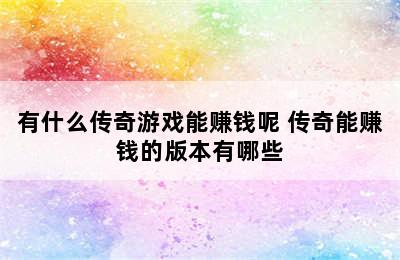 有什么传奇游戏能赚钱呢 传奇能赚钱的版本有哪些